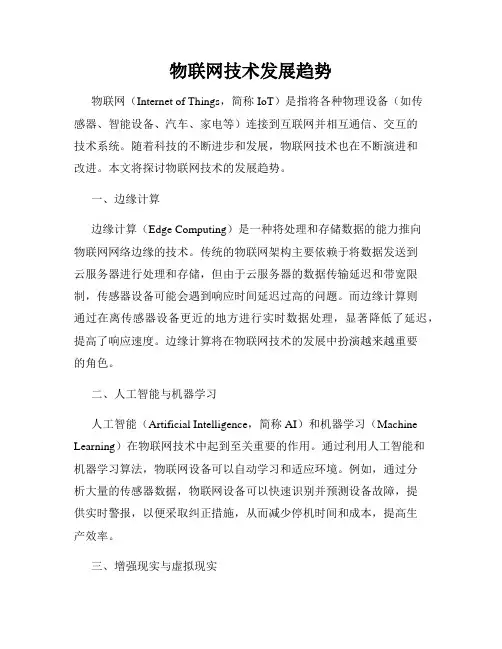 物联网技术发展趋势

物联网（Internet of Things，简称 IoT）是指将各种物理设备（如传感器、智能设备、汽车、家电等）连接到互联网并相互通信、交互的技术系统。随着科技的不断进步和发展，物联网技术也在不断演进和改进。本文将探讨物联网技术的发展趋势。

一、边缘计算

边缘计算（Edge Computing）是一种将处理和存储数据的能力推向物联网网络边缘的技术。传统的物联网架构主要依赖于将数据发送到云服务器进行处理和存储，但由于云服务器的数据传输延迟和带宽限制，传感器设备可能会遇到响应时间延迟过高的问题。而边缘计算则通过在离传感器设备更近的地方进行实时数据处理，显著降低了延迟，提高了响应速度。边缘计算将在物联网技术的发展中扮演越来越重要的角色。

二、人工智能与机器学习

人工智能（Artificial Intelligence，简称 AI）和机器学习（Machine Learning）在物联网技术中起到至关重要的作用。通过利用人工智能和机器学习算法，物联网设备可以自动学习和适应环境。例如，通过分析大量的传感器数据，物联网设备可以快速识别并预测设备故障，提供实时警报，以便采取纠正措施，从而减少停机时间和成本，提高生产效率。

三、增强现实与虚拟现实